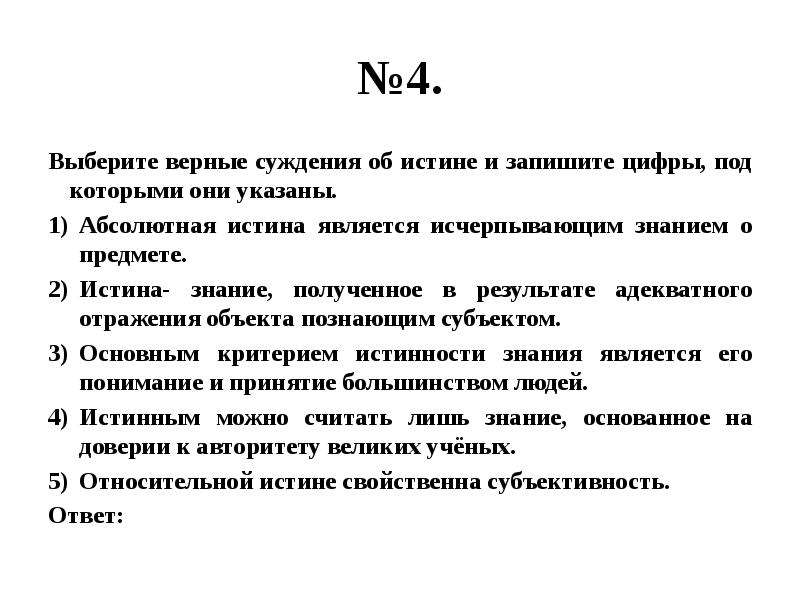 №4.

Выберите верные суждения об истине и запишите цифры, под которыми они указаны.

1) Абсолютная истина является исчерпывающим знанием о предмете.

2) Истина- знание, полученное в результате адекватного отражения объекта познающим субъектом.

3) Основным критерием истинности знания является его понимание и принятие большинством людей.

4) Истинным можно считать лишь знание, основанное на доверии к авторитету великих учёных.

5) Относительной истине свойственна субъективность.

Ответ: